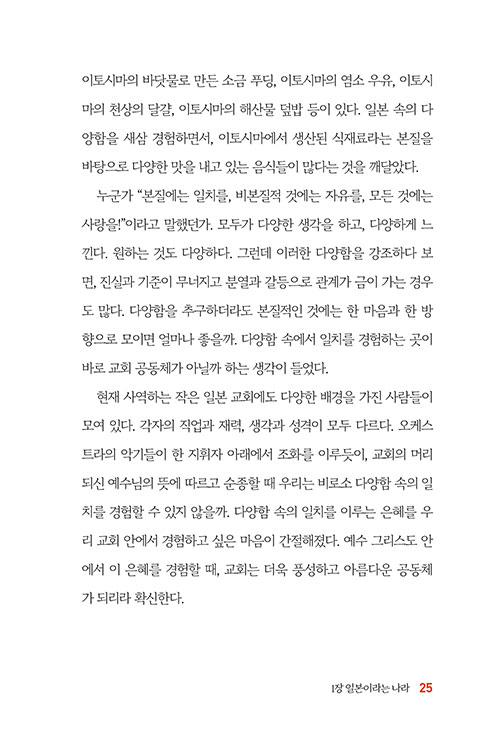 이토시마의 바닷물로 만든 소금 푸딩, 이토시마의 염소 우유, 이토시마의 천상의 달걀, 이토시마의 해산물 덮밥 등이 있다. 일본 속의 다양함을 새삼 경험하면서, 이토시마에서 생산된 식재료라는 본질을 바탕으로 다양한 맛을 내고 있는 음식들이 많다는 것을 깨달았다.

누군가 "본질에는 일치를, 비본질적 것에는 자유를, 모든 것에는 사랑을!"이라고 말했던가. 모두가 다양한 생각을 하고, 다양하게 느낀다. 원하는 것도 다양하다. 그런데 이러한 다양함을 강조하다 보면, 진실과 기준이 무너지고 분열과 갈등으로 관계가 금이 가는 경우도 많다. 다양함을 추구하더라도 본질적인 것에는 한 마음과 한 방향으로 모이면 얼마나 좋을까. 다양함 속에서 일치를 경험하는 곳이 바로 교회 공동체가 아닐까 하는 생각이 들었다.

현재 사역하는 작은 일본 교회에도 다양한 배경을 가진 사람들이 모여 있다. 각자의 직업과 재력, 생각과 성격이 모두 다르다. 오케스트라의 악기들이 한 지휘자 아래에서 조화를 이루듯이, 교회의 머리 되신 예수님의 뜻에 따르고 순종할 때 우리는 비로소 다양함 속의 일치를 경험할 수 있지 않을까. 다양함 속의 일치를 이루는 은혜를 우리 교회 안에서 경험하고 싶은 마음이 간절해졌다. 예수 그리스도 안에서 이 은혜를 경험할 때, 교회는 더욱 풍성하고 아름다운 공동체가 되리라 확신한다.

1장 일본이라는 나라 25